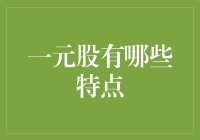 一元股有哪些特点